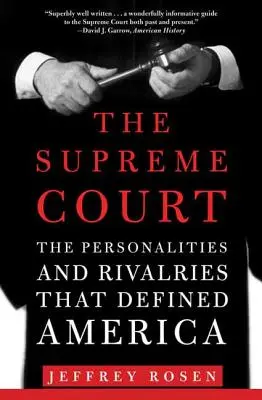 "Superbly well written . . . a wonderfully informative guide to the Supreme Court both past and present."
—David J. Garrow, American History

THE SUPREME COURT

THE PERSONALITIES AND RIVALRIES THAT DEFINED AMERICA

JEFFREY ROSEN